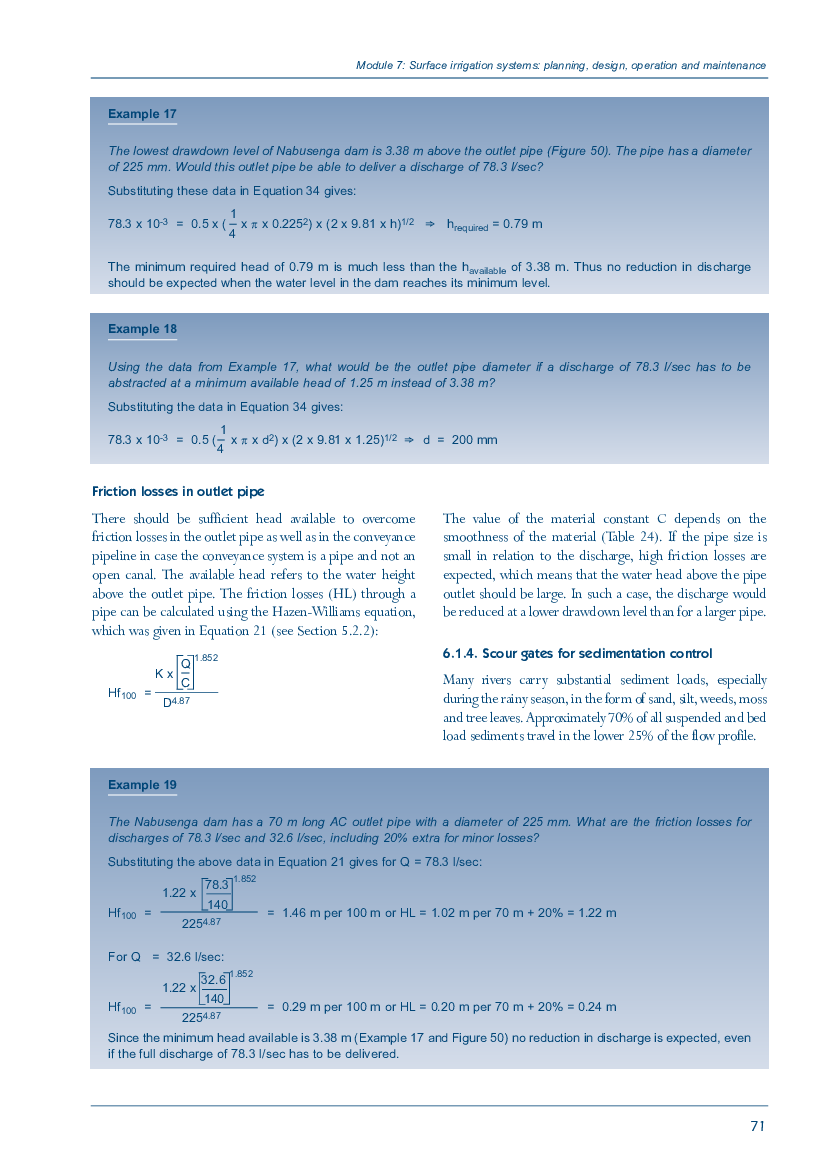 Module 7: Surface irrigation systems: planning, design, operation and maintenance

Example 17

The lowest drawdown level of Nabusenga dam is 3.38 m above the outlet pipe (Figure 50). The pipe has a diameter of 225 mm. Would this outlet pipe be able to deliver a discharge of 78.3 l/sec?

Substituting these data in Equation 34 gives:

$78.3 \times 10^{-3} = 0.5 \times (\frac{1}{4} \times \pi \times 0.225^2) \times (2 \times 9.81 \times h)^{1/2} \Rightarrow h_{required} = 0.79$ m

The minimum required head of 0.79 m is much less than the $h_{available}$ of 3.38 m. Thus no reduction in discharge should be expected when the water level in the dam reaches its minimum level.

Example 18

Using the data from Example 17, what would be the outlet pipe diameter if a discharge of 78.3 l/sec has to be abstracted at a minimum available head of 1.25 m instead of 3.38 m?

Substituting the data in Equation 34 gives:

$78.3 \times 10^{-3} = 0.5 (\frac{1}{4} \times \pi \times d^2) \times (2 \times 9.81 \times 1.25)^{1/2} \Rightarrow d = 200$ mm

Friction losses in outlet pipe

There should be sufficient head available to overcome friction losses in the outlet pipe as well as in the conveyance pipeline in case the conveyance system is a pipe and not an open canal. The available head refers to the water height above the outlet pipe. The friction losses (HL) through a pipe can be calculated using the Hazen-Williams equation, which was given in Equation 21 (see Section 5.2.2):

$Hf_{100} = \frac{K \times \left[\frac{Q}{C}\right]^{1.852}}{D^{4.87}}$

The value of the material constant C depends on the smoothness of the material (Table 24). If the pipe size is small in relation to the discharge, high friction losses are expected, which means that the water head above the pipe outlet should be large. In such a case, the discharge would be reduced at a lower drawdown level than for a larger pipe.

6.1.4. Scour gates for sedimentation control

Many rivers carry substantial sediment loads, especially during the rainy season, in the form of sand, silt, weeds, moss and tree leaves. Approximately 70% of all suspended and bed load sediments travel in the lower 25% of the flow profile.

Example 19

The Nabusenga dam has a 70 m long AC outlet pipe with a diameter of 225 mm. What are the friction losses for discharges of 78.3 l/sec and 32.6 l/sec, including 20% extra for minor losses?

Substituting the above data in Equation 21 gives for Q = 78.3 l/sec:

$Hf_{100} = \frac{1.22 \times \left[\frac{78.3}{140}\right]^{1.852}}{225^{4.87}}$ = 1.46 m per 100 m or HL = 1.02 m per 70 m + 20% = 1.22 m

For Q = 32.6 l/sec:

$Hf_{100} = \frac{1.22 \times \left[\frac{32.6}{140}\right]^{1.852}}{225^{4.87}}$ = 0.29 m per 100 m or HL = 0.20 m per 70 m + 20% = 0.24 m

Since the minimum head available is 3.38 m (Example 17 and Figure 50) no reduction in discharge is expected, even if the full discharge of 78.3 l/sec has to be delivered.

71